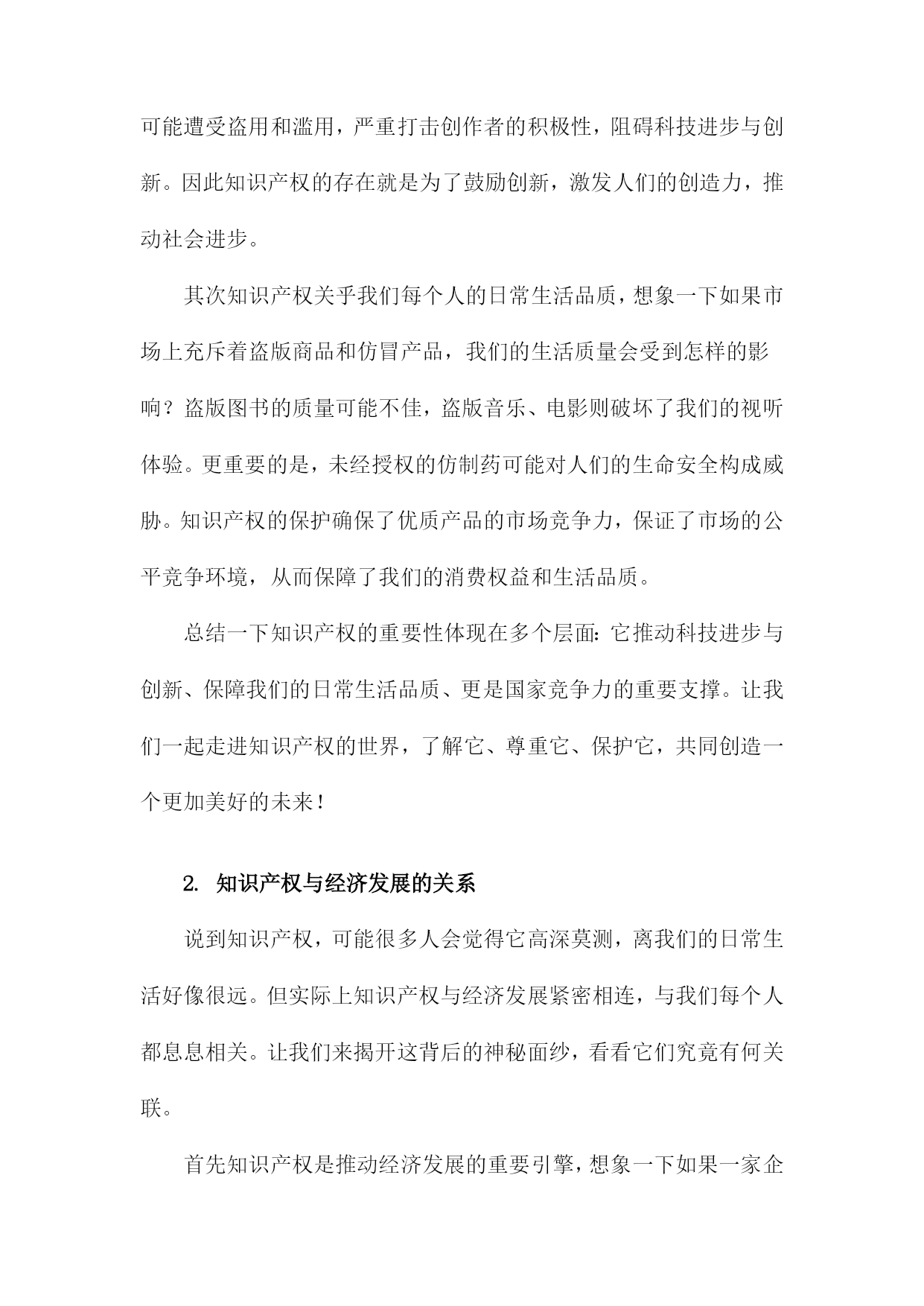 可能遭受盗用和滥用，严重打击创作者的积极性，阻碍科技进步与创新。因此知识产权的存在就是为了鼓励创新，激发人们的创造力，推动社会进步。

其次知识产权关乎我们每个人的日常生活品质，想象一下如果市场上充斥着盗版商品和仿冒产品，我们的生活质量会受到怎样的影响？盗版图书的质量可能不佳，盗版音乐、电影则破坏了我们的视听体验。更重要的是，未经授权的仿制药可能对人们的生命安全构成威胁。知识产权的保护确保了优质产品的市场竞争力，保证了市场的公平竞争环境，从而保障了我们的消费权益和生活品质。

总结一下知识产权的重要性体现在多个层面：它推动科技进步与创新、保障我们的日常生活品质、更是国家竞争力的重要支撑。让我们一起走进知识产权的世界，了解它、尊重它、保护它，共同创造一个更加美好的未来！

2. 知识产权与经济发展的关系

说到知识产权，可能很多人会觉得它高深莫测，离我们的日常生活好像很远。但实际上知识产权与经济发展紧密相连，与我们每个人都息息相关。让我们来揭开这背后的神秘面纱，看看它们究竟有何关联。

首先知识产权是推动经济发展的重要引擎，想象一下如果一家企